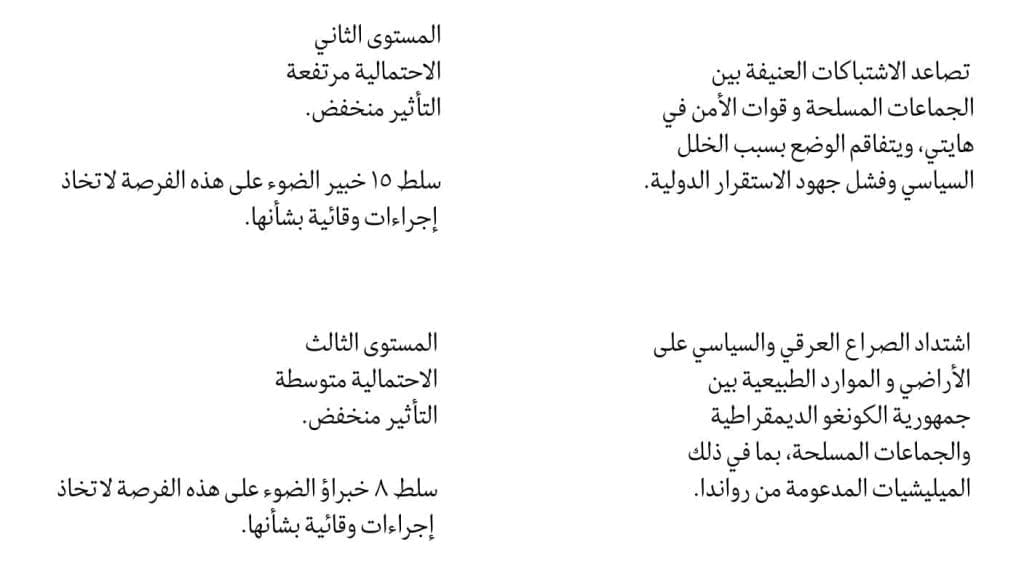 تصاعد الاشتباكات العنيفة بين الجماعات المسلحة و قوات الأمن في هايتي، ويتفاقم الوضع بسبب الخلل السياسي وفشل جهود الاستقرار الدولية.

المستوى الثاني
الاحتمالية مرتفعة
التأثير منخفض.

سلط ١٥ خبير الضوء على هذه الفرصة لاتخاذ إجراءات وقائية بشأنها.

اشتداد الصراع العرقي والسياسي على الأراضي و الموارد الطبيعية بين جمهورية الكونغو الديمقراطية والجماعات المسلحة، بما في ذلك الميليشيات المدعومة من رواندا.

المستوى الثالث
الاحتمالية متوسطة
التأثير منخفض.

سلط ٨ خبراؤ الضوء على هذه الفرصة لاتخاذ إجراءات وقائية بشأنها.